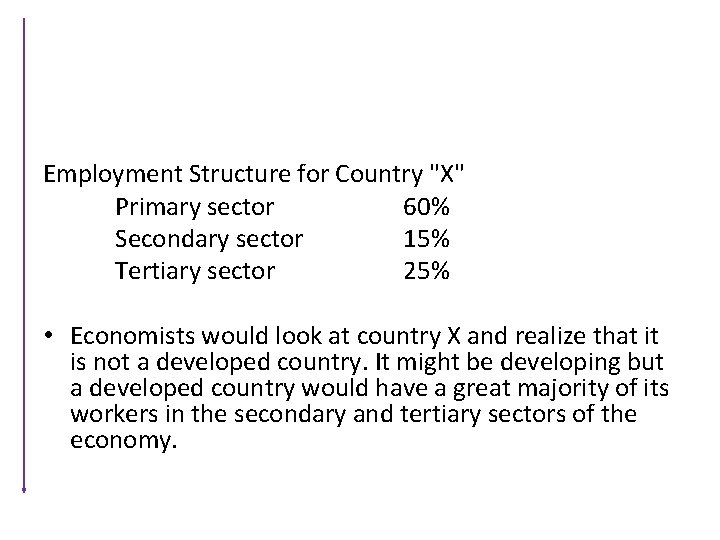 Employment Structure for Country "X"

Primary sector 60%
Secondary sector 15%
Tertiary sector 25%

• Economists would look at country X and realize that it is not a developed country. It might be developing but a developed country would have a great majority of its workers in the secondary and tertiary sectors of the economy.